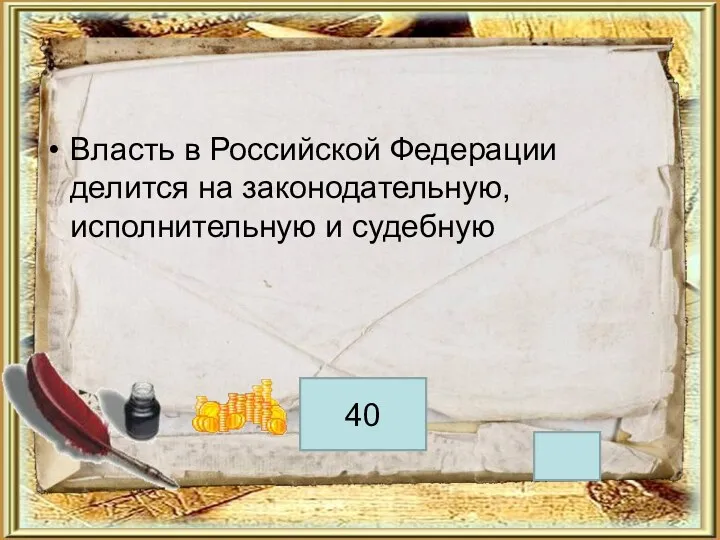 • Власть в Российской Федерации делится на законодательную, исполнительную и судебную

40